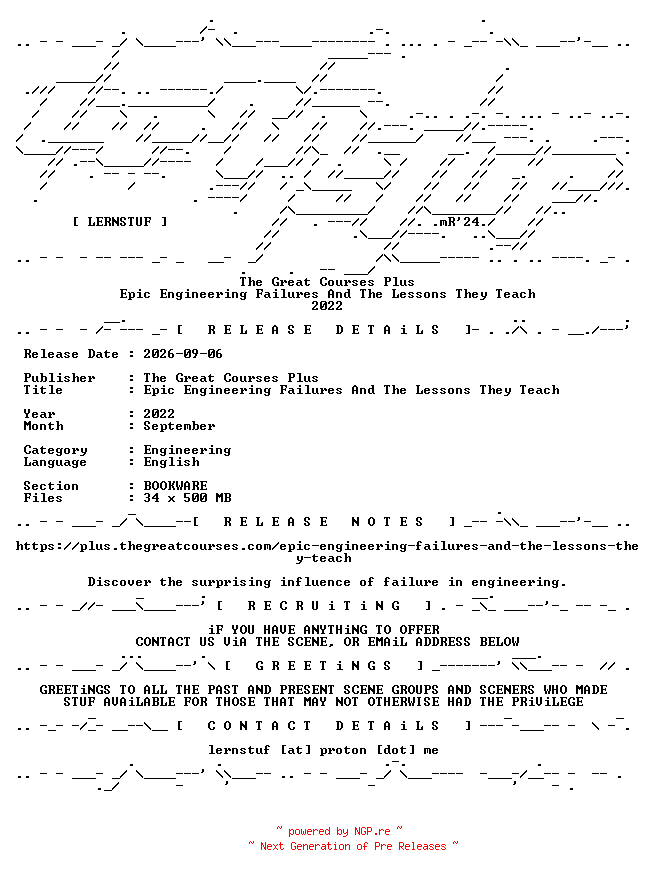 [ LERNSTUF ]

.mR'24.

The Great Courses Plus
Epic Engineering Failures And The Lessons They Teach
2022

[ R E L E A S E   D E T A i L S ]

Release Date : 2026-09-06

Publisher : The Great Courses Plus
Title : Epic Engineering Failures And The Lessons They Teach

Year : 2022
Month : September

Category : Engineering
Language : English

Section : BOOKWARE
Files : 34 x 500 MB

[ R E L E A S E   N O T E S ]

https://plus.thegreatcourses.com/epic-engineering-failures-and-the-lessons-they-teach

Discover the surprising influence of failure in engineering.

[ R E C R U i T i N G ]

iF YOU HAVE ANYTHiNG TO OFFER
CONTACT US ViA THE SCENE, OR EMAiL ADDRESS BELOW

[ G R E E T i N G S ]

GREETiNGS TO ALL THE PAST AND PRESENT SCENE GROUPS AND SCENERS WHO MADE STUF AVAiLABLE FOR THOSE THAT MAY NOT OTHERWISE HAD THE PRiViLEGE

[ C O N T A C T   D E T A i L S ]

lernstuf [at] proton [dot] me

~ powered by NGP.re ~
~ Next Generation of Pre Releases ~